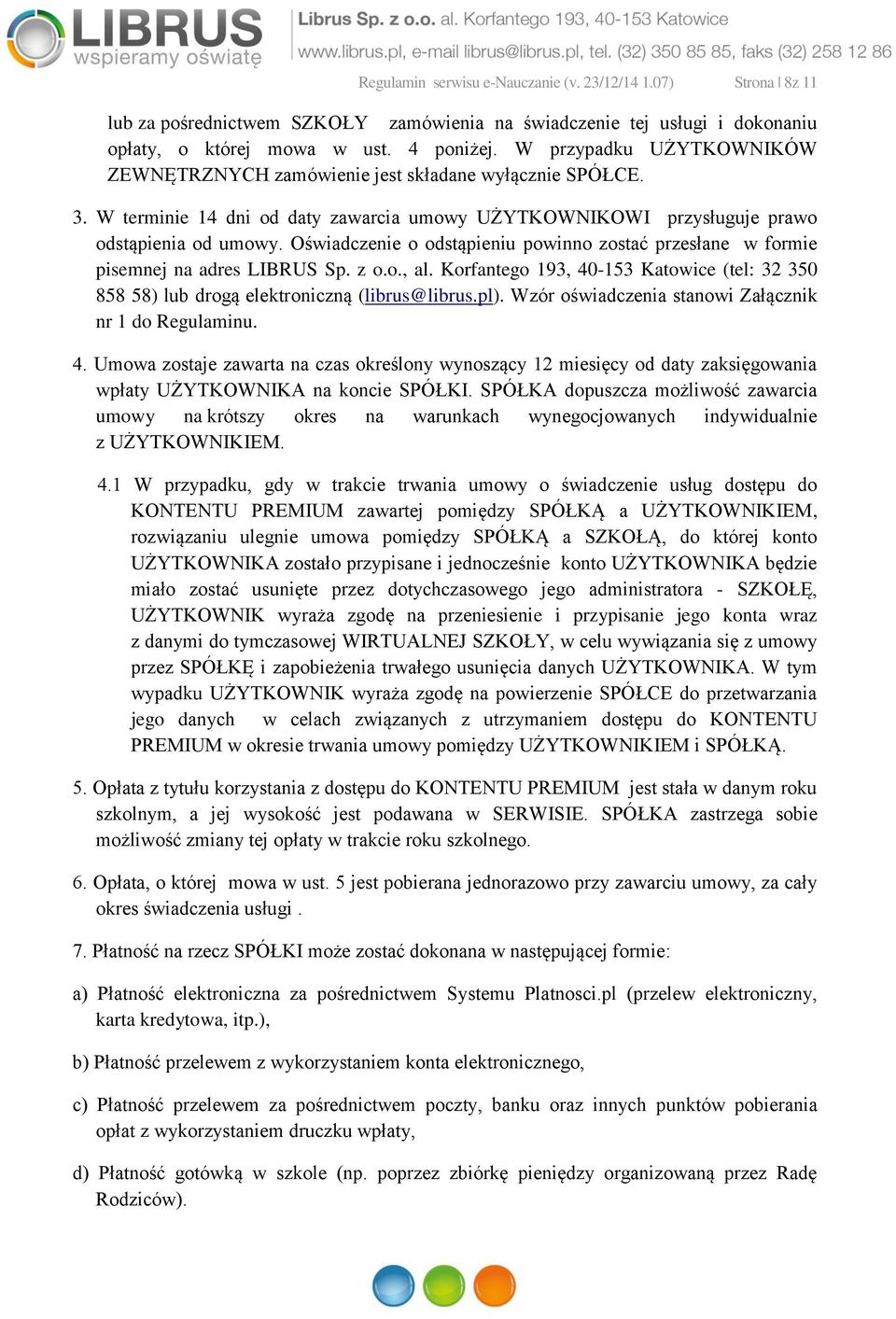 LIBRUS
wspieramy oświatę

Librus Sp. z o.o. al. Korfantego 193, 40-153 Katowice
www.librus.pl, e-mail librus@librus.pl, tel. (32) 350 85 85, faks (32) 258 12 86

Regulamin serwisu e-Nauczanie (v. 23/12/14 1.07)     Strona | 8z 11

lub za pośrednictwem SZKOŁY zamówienia na świadczenie tej usługi i dokonaniu opłaty, o której mowa w ust. 4 poniżej. W przypadku UŻYTKOWNIKÓW ZEWNĘTRZNYCH zamówienie jest składane wyłącznie SPÓŁCE.

3. W terminie 14 dni od daty zawarcia umowy UŻYTKOWNIKOWI przysługuje prawo odstąpienia od umowy. Oświadczenie o odstąpieniu powinno zostać przesłane w formie pisemnej na adres LIBRUS Sp. z o.o., al. Korfantego 193, 40-153 Katowice (tel: 32 350 858 58) lub drogą elektroniczną (librus@librus.pl). Wzór oświadczenia stanowi Załącznik nr 1 do Regulaminu.

4. Umowa zostaje zawarta na czas określony wynoszący 12 miesięcy od daty zaksięgowania wpłaty UŻYTKOWNIKA na koncie SPÓŁKI. SPÓŁKA dopuszcza możliwość zawarcia umowy na krótszy okres na warunkach wynegocjowanych indywidualnie z UŻYTKOWNIKIEM.

4.1 W przypadku, gdy w trakcie trwania umowy o świadczenie usług dostępu do KONTENTU PREMIUM zawartej pomiędzy SPÓŁKĄ a UŻYTKOWNIKIEM, rozwiązaniu ulegnie umowa pomiędzy SPÓŁKĄ a SZKOŁĄ, do której konto UŻYTKOWNIKA zostało przypisane i jednocześnie konto UŻYTKOWNIKA będzie miało zostać usunięte przez dotychczasowego jego administratora - SZKOŁĘ, UŻYTKOWNIK wyraża zgodę na przeniesienie i przypisanie jego konta wraz z danymi do tymczasowej WIRTUALNEJ SZKOŁY, w celu wywiązania się z umowy przez SPÓŁKĘ i zapobieżenia trwałego usunięcia danych UŻYTKOWNIKA. W tym wypadku UŻYTKOWNIK wyraża zgodę na powierzenie SPÓŁCE do przetwarzania jego danych w celach związanych z utrzymaniem dostępu do KONTENTU PREMIUM w okresie trwania umowy pomiędzy UŻYTKOWNIKIEM i SPÓŁKĄ.

5. Opłata z tytułu korzystania z dostępu do KONTENTU PREMIUM jest stała w danym roku szkolnym, a jej wysokość jest podawana w SERWISIE. SPÓŁKA zastrzega sobie możliwość zmiany tej opłaty w trakcie roku szkolnego.

6. Opłata, o której mowa w ust. 5 jest pobierana jednorazowo przy zawarciu umowy, za cały okres świadczenia usługi .

7. Płatność na rzecz SPÓŁKI może zostać dokonana w następującej formie:

a) Płatność elektroniczna za pośrednictwem Systemu Platnosci.pl (przelew elektroniczny, karta kredytowa, itp.),

b) Płatność przelewem z wykorzystaniem konta elektronicznego,

c) Płatność przelewem za pośrednictwem poczty, banku oraz innych punktów pobierania opłat z wykorzystaniem druczku wpłaty,

d) Płatność gotówką w szkole (np. poprzez zbiórkę pieniędzy organizowaną przez Radę Rodziców).